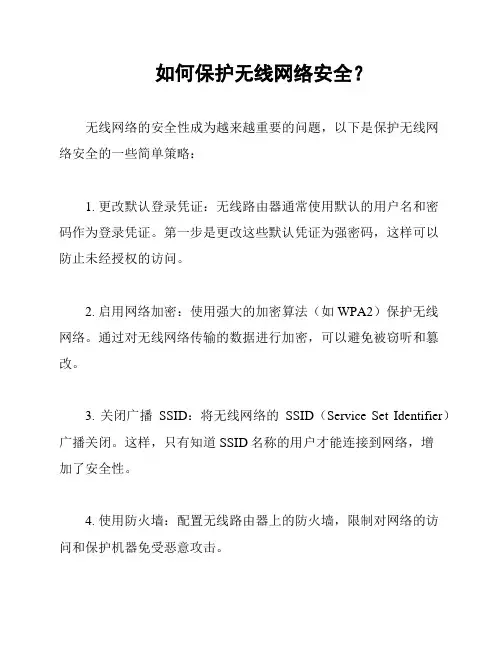 如何保护无线网络安全？

无线网络的安全性成为越来越重要的问题，以下是保护无线网络安全的一些简单策略：

1. 更改默认登录凭证：无线路由器通常使用默认的用户名和密码作为登录凭证。第一步是更改这些默认凭证为强密码，这样可以防止未经授权的访问。

2. 启用网络加密：使用强大的加密算法（如 WPA2）保护无线网络。通过对无线网络传输的数据进行加密，可以避免被窃听和篡改。

3. 关闭广播 SSID：将无线网络的 SSID（Service Set Identifier）广播关闭。这样，只有知道 SSID 名称的用户才能连接到网络，增加了安全性。

4. 使用防火墙：配置无线路由器上的防火墙，限制对网络的访问和保护机器免受恶意攻击。